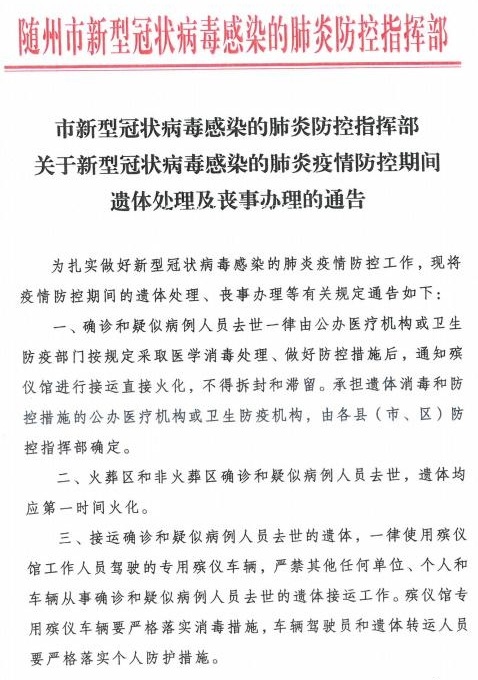 随州市新型冠状病毒感染的肺炎防控指挥部

市新型冠状病毒感染的肺炎防控指挥部
关于新型冠状病毒感染的肺炎疫情防控期间
遗体处理及丧事办理的通告

为扎实做好新型冠状病毒感染的肺炎疫情防控工作，现将疫情防控期间的遗体处理、丧事办理等有关规定通告如下：

一、确诊和疑似病例人员去世一律由公办医疗机构或卫生防疫部门按规定采取医学消毒处理、做好防控措施后，通知殡仪馆进行接运直接火化，不得拆封和滞留。承担遗体消毒和防控措施的公办医疗机构或卫生防疫机构，由各县（市、区）防控指挥部确定。

二、火葬区和非火葬区确诊和疑似病例人员去世，遗体均应第一时间火化。

三、接运确诊和疑似病例人员去世的遗体，一律使用殡仪馆工作人员驾驶的专用殡仪车辆，严禁其他任何单位、个人和车辆从事确诊和疑似病例人员去世的遗体接运工作。殡仪馆专用殡仪车辆要严格落实消毒措施，车辆驾驶员和遗体转运人员要严格落实个人防护措施。